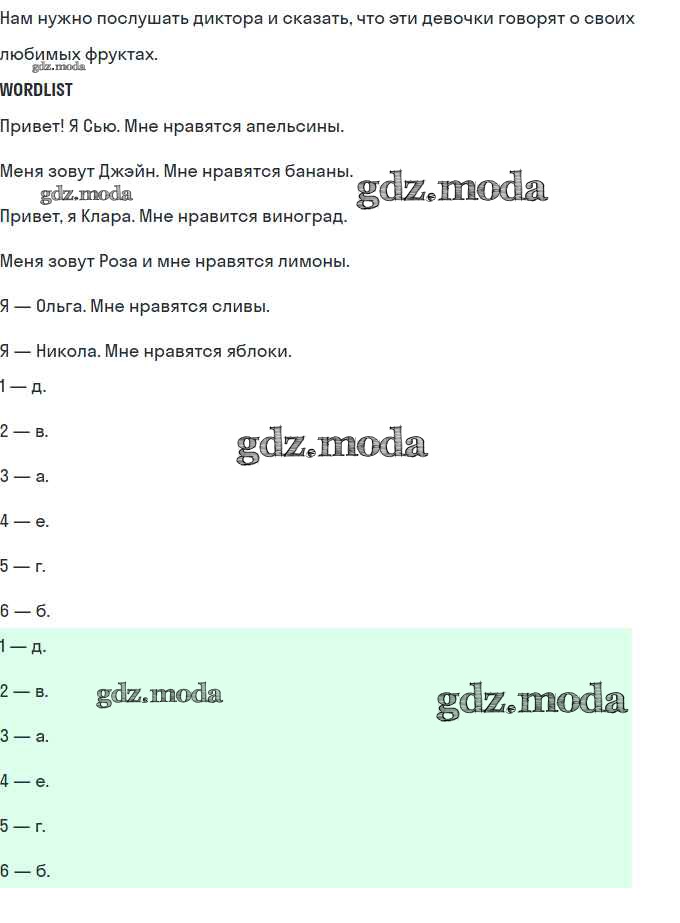 Нам нужно послушать диктора и сказать, что эти девочки говорят о своих любимых фруктах.

gdz.moda

WORDLIST

Привет! Я Сью. Мне нравятся апельсины.

Меня зовут Джэйн. Мне нравятся бананы.

gdz.moda gdz.moda

Привет, я Клара. Мне нравится виноград.

Меня зовут Роза и мне нравятся лимоны.

Я — Ольга. Мне нравятся сливы.

Я — Никола. Мне нравятся яблоки.

1 — д.

2 — в.

gdz.moda

3 — а.

4 — е.

5 — г.

6 — б.

1 — д.

2 — в.

gdz.moda gdz.moda

3 — а.

4 — е.

5 — г.

6 — б.